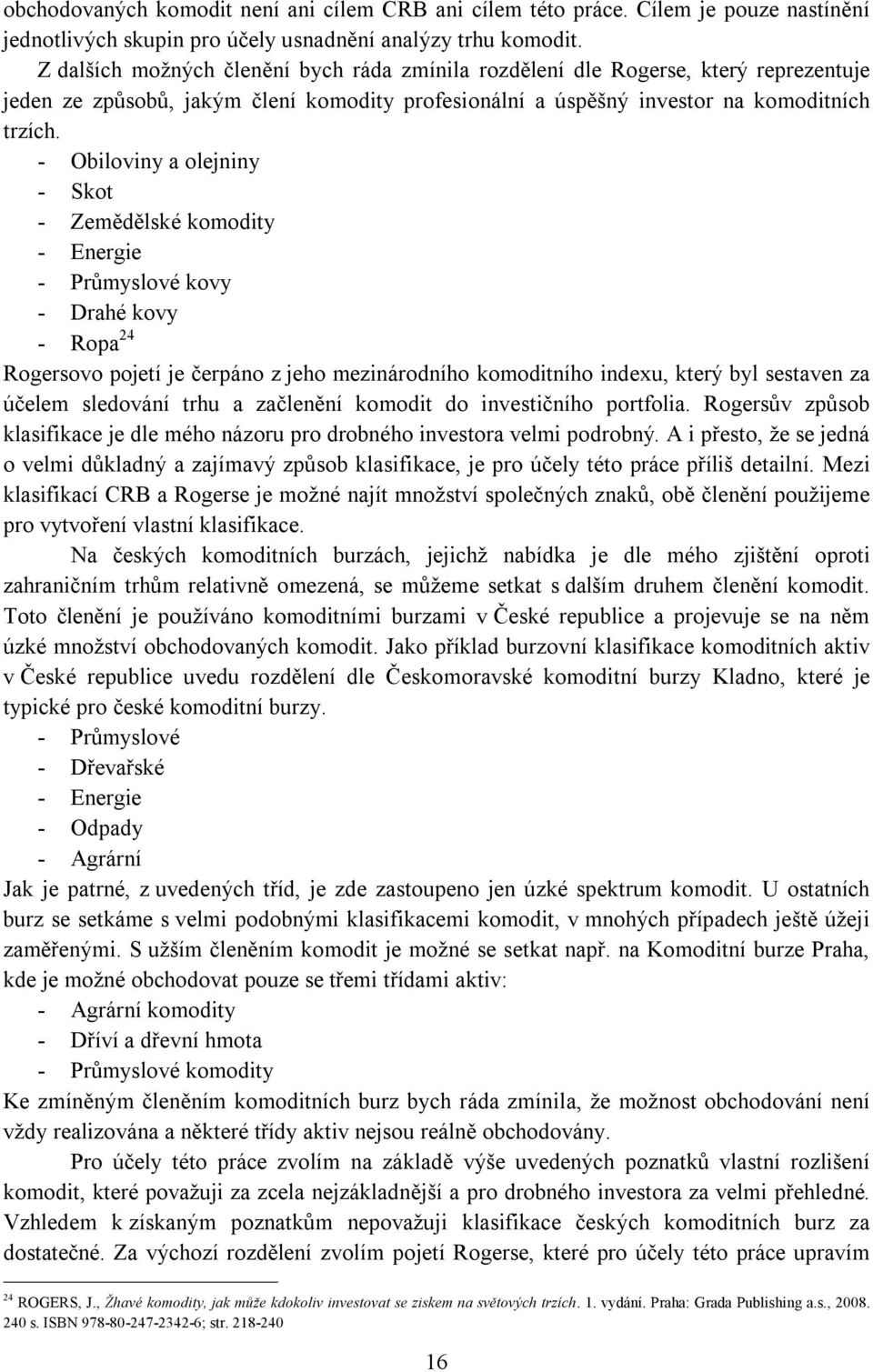 obchodovaných komodit není ani cílem CRB ani cílem této práce. Cílem je pouze nastínění jednotlivých skupin pro účely usnadnění analýzy trhu komodit.

Z dalších možných členění bych ráda zmínila rozdělení dle Rogerse, který reprezentuje jeden ze způsobů, jakým člení komodity profesionální a úspěšný investor na komoditních trzích.

- Obiloviny a olejniny
- Skot
- Zemědělské komodity
- Energie
- Průmyslové kovy
- Drahé kovy
- Ropa$^{24}$

Rogersovo pojetí je čerpáno z jeho mezinárodního komoditního indexu, který byl sestaven za účelem sledování trhu a začlenění komodit do investičního portfolia. Rogersův způsob klasifikace je dle mého názoru pro drobného investora velmi podrobný. A i přesto, že se jedná o velmi důkladný a zajímavý způsob klasifikace, je pro účely této práce příliš detailní. Mezi klasifikací CRB a Rogerse je možné najít množství společných znaků, obě členění použijeme pro vytvoření vlastní klasifikace.

Na českých komoditních burzách, jejichž nabídka je dle mého zjištění oproti zahraničním trhům relativně omezená, se můžeme setkat s dalším druhem členění komodit. Toto členění je používáno komoditními burzami v České republice a projevuje se na něm úzké množství obchodovaných komodit. Jako příklad burzovní klasifikace komoditních aktiv v České republice uvedu rozdělení dle Českomoravské komoditní burzy Kladno, které je typické pro české komoditní burzy.

- Průmyslové
- Dřevařské
- Energie
- Odpady
- Agrární

Jak je patrné, z uvedených tříd, je zde zastoupeno jen úzké spektrum komodit. U ostatních burz se setkáme s velmi podobnými klasifikacemi komodit, v mnohých případech ještě úžeji zaměřenými. S užším členěním komodit je možné se setkat např. na Komoditní burze Praha, kde je možné obchodovat pouze se třemi třídami aktiv:

- Agrární komodity
- Dříví a dřevní hmota
- Průmyslové komodity

Ke zmíněným členěním komoditních burz bych ráda zmínila, že možnost obchodování není vždy realizována a některé třídy aktiv nejsou reálně obchodovány.

Pro účely této práce zvolím na základě výše uvedených poznatků vlastní rozlišení komodit, které považuji za zcela nejzákladnější a pro drobného investora za velmi přehledné. Vzhledem k získaným poznatkům nepovažuji klasifikace českých komoditních burz za dostatečné. Za výchozí rozdělení zvolím pojetí Rogerse, které pro účely této práce upravím

$^{24}$ ROGERS, J., Žhavé komodity, jak může kdokoliv investovat se ziskem na světových trzích. 1. vydání. Praha: Grada Publishing a.s., 2008. 240 s. ISBN 978-80-247-2342-6; str. 218-240

16